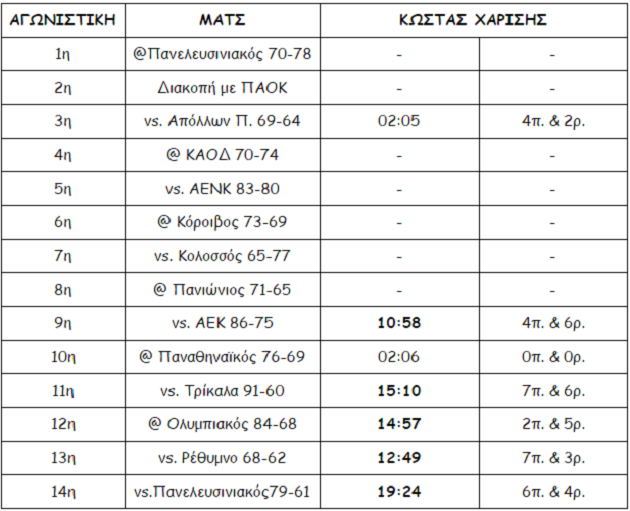 | ΑΓΩΝΙΣΤΙΚΗ | ΜΑΤΣ | ΚΩΣΤΑΣ ΧΑΡΙΣΗΣ | |
|---|---|---|---|
| 1η | @Πανελευσινιακός 70-78 | - | - |
| 2η | Διακοπή με ΠΑΟΚ | - | - |
| 3η | vs. Απόλλων Π. 69-64 | 02:05 | 4π. & 2ρ. |
| 4η | @ ΚΑΟΔ 70-74 | - | - |
| 5η | vs. ΑΕΝΚ 83-80 | - | - |
| 6η | @ Κόροιβος 73-69 | - | - |
| 7η | vs. Κολοσσός 65-77 | - | - |
| 8η | @ Πανιώνιος 71-65 | - | - |
| 9η | vs. ΑΕΚ 86-75 | **10:58** | 4π. & 6ρ. |
| 10η | @ Παναθηναϊκός 76-69 | 02:06 | 0π. & 0ρ. |
| 11η | vs. Τρίκαλα 91-60 | **15:10** | 7π. & 6ρ. |
| 12η | @ Ολυμπιακός 84-68 | **14:57** | 2π. & 5ρ. |
| 13η | vs. Ρέθυμνο 68-62 | **12:49** | 7π. & 3ρ. |
| 14η | vs.Πανελευσινιακός79-61 | **19:24** | 6π. & 4ρ. |